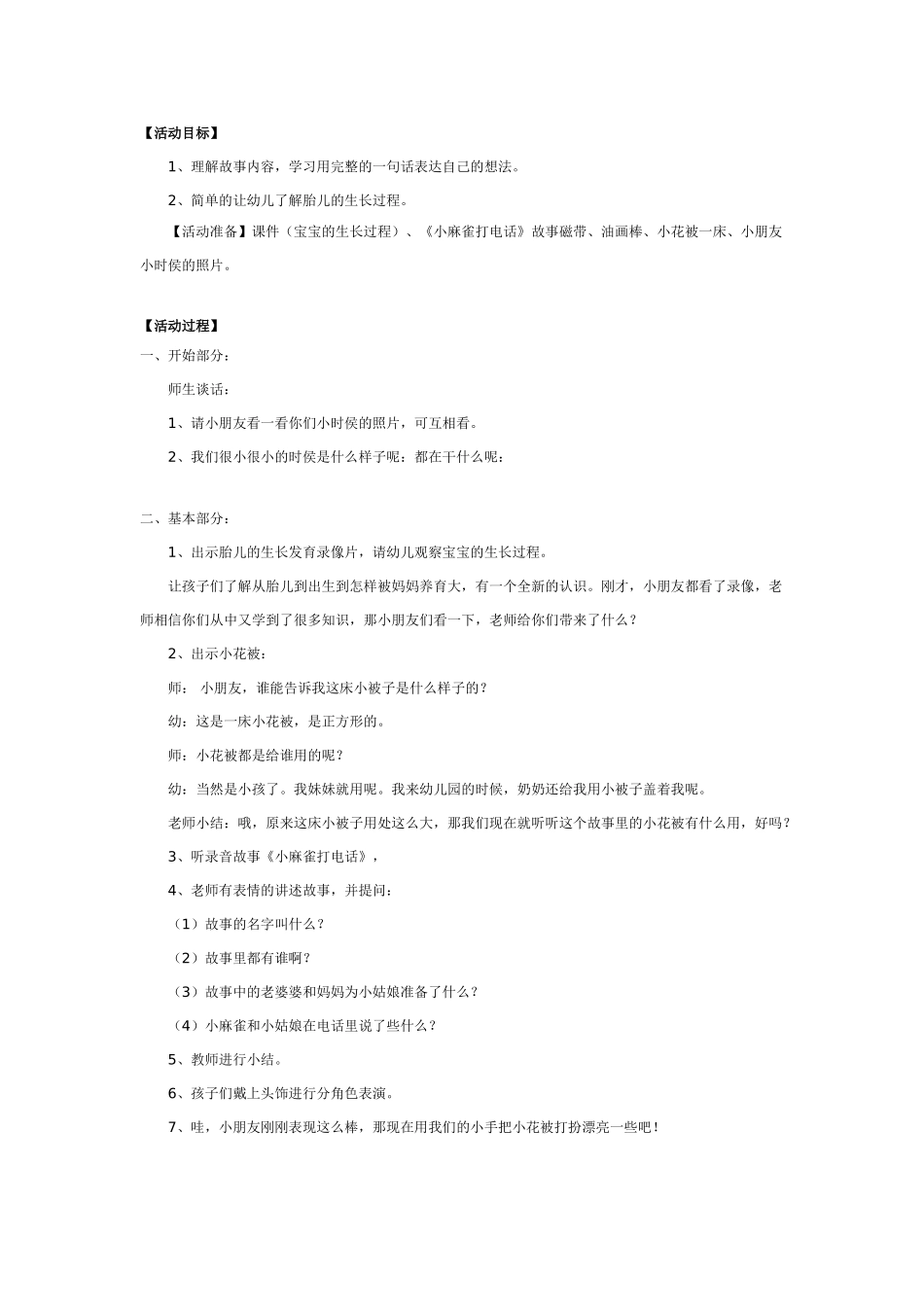 【活动目标】

1、理解故事内容，学习用完整的一句话表达自己的想法。

2、简单的让幼儿了解胎儿的生长过程。

【活动准备】课件（宝宝的生长过程）、《小麻雀打电话》故事磁带、油画棒、小花被一床、小朋友小时侯的照片。

【活动过程】

一、开始部分：

师生谈话：

1、请小朋友看一看你们小时侯的照片，可互相看。

2、我们很小很小的时侯是什么样子呢：都在干什么呢：

二、基本部分：

1、出示胎儿的生长发育录像片，请幼儿观察宝宝的生长过程。

让孩子们了解从胎儿到出生到怎样被妈妈养育大，有一个全新的认识。刚才，小朋友都看了录像，老师相信你们从中又学到了很多知识，那小朋友们看一下，老师给你们带来了什么？

2、出示小花被：

师： 小朋友，谁能告诉我这床小被子是什么样子的？

幼：这是一床小花被，是正方形的。

师：小花被都是给谁用的呢？

幼：当然是小孩了。我妹妹就用呢。我来幼儿园的时候，奶奶还给我用小被子盖着我呢。

老师小结：哦，原来这床小被子用处这么大，那我们现在就听听这个故事里的小花被有什么用，好吗？

3、听录音故事《小麻雀打电话》，

4、老师有表情的讲述故事，并提问：

（1）故事的名字叫什么？

（2）故事里都有谁啊？

（3）故事中的老婆婆和妈妈为小姑娘准备了什么？

（4）小麻雀和小姑娘在电话里说了些什么？

5、教师进行小结。

6、孩子们戴上头饰进行分角色表演。

7、哇，小朋友刚刚表现这么棒，那现在用我们的小手把小花被打扮漂亮一些吧！